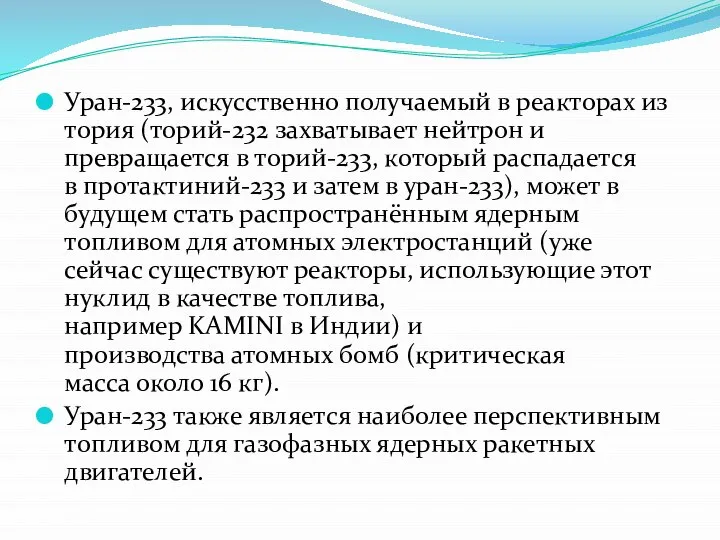 Уран-233, искусственно получаемый в реакторах из тория (торий-232 захватывает нейтрон и превращается в торий-233, который распадается в протактиний-233 и затем в уран-233), может в будущем стать распространённым ядерным топливом для атомных электростанций (уже сейчас существуют реакторы, использующие этот нуклид в качестве топлива, например KAMINI в Индии) и производства атомных бомб (критическая масса около 16 кг).

Уран-233 также является наиболее перспективным топливом для газофазных ядерных ракетных двигателей.